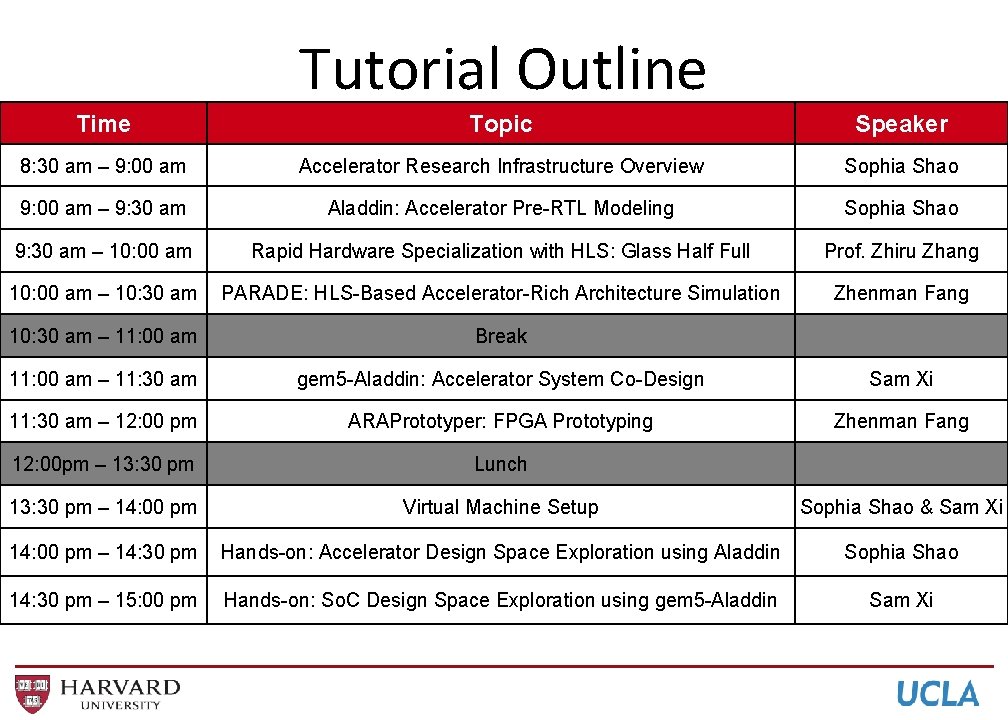 Tutorial Outline

| Time | Topic | Speaker |
|---|---|---|
| 8:30 am – 9:00 am | Accelerator Research Infrastructure Overview | Sophia Shao |
| 9:00 am – 9:30 am | Aladdin: Accelerator Pre-RTL Modeling | Sophia Shao |
| 9:30 am – 10:00 am | Rapid Hardware Specialization with HLS: Glass Half Full | Prof. Zhiru Zhang |
| 10:00 am – 10:30 am | PARADE: HLS-Based Accelerator-Rich Architecture Simulation | Zhenman Fang |
| 10:30 am – 11:00 am | Break | |
| 11:00 am – 11:30 am | gem5-Aladdin: Accelerator System Co-Design | Sam Xi |
| 11:30 am – 12:00 pm | ARAPrototyper: FPGA Prototyping | Zhenman Fang |
| 12:00pm – 13:30 pm | Lunch | |
| 13:30 pm – 14:00 pm | Virtual Machine Setup | Sophia Shao & Sam Xi |
| 14:00 pm – 14:30 pm | Hands-on: Accelerator Design Space Exploration using Aladdin | Sophia Shao |
| 14:30 pm – 15:00 pm | Hands-on: SoC Design Space Exploration using gem5-Aladdin | Sam Xi |

HARVARD UNIVERSITY

UCLA